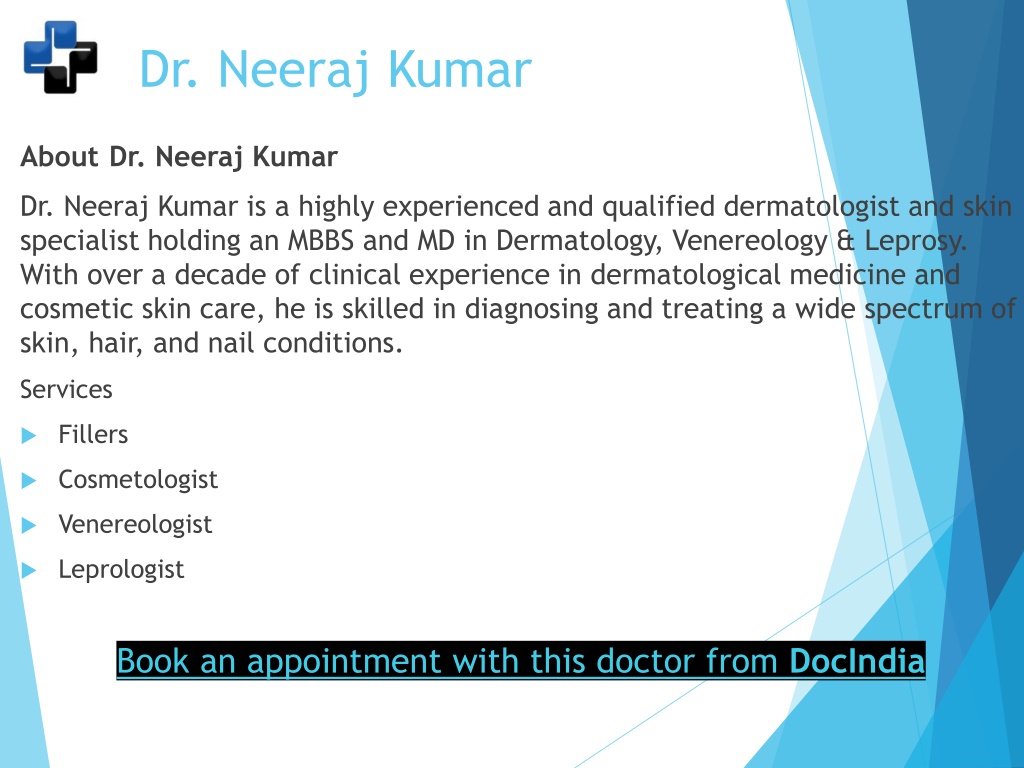 Dr. Neeraj Kumar

About Dr. Neeraj Kumar

Dr. Neeraj Kumar is a highly experienced and qualified dermatologist and skin specialist holding an MBBS and MD in Dermatology, Venereology & Leprosy. With over a decade of clinical experience in dermatological medicine and cosmetic skin care, he is skilled in diagnosing and treating a wide spectrum of skin, hair, and nail conditions.

Services

▶ Fillers
▶ Cosmetologist
▶ Venereologist
▶ Leprologist

Book an appointment with this doctor from DocIndia